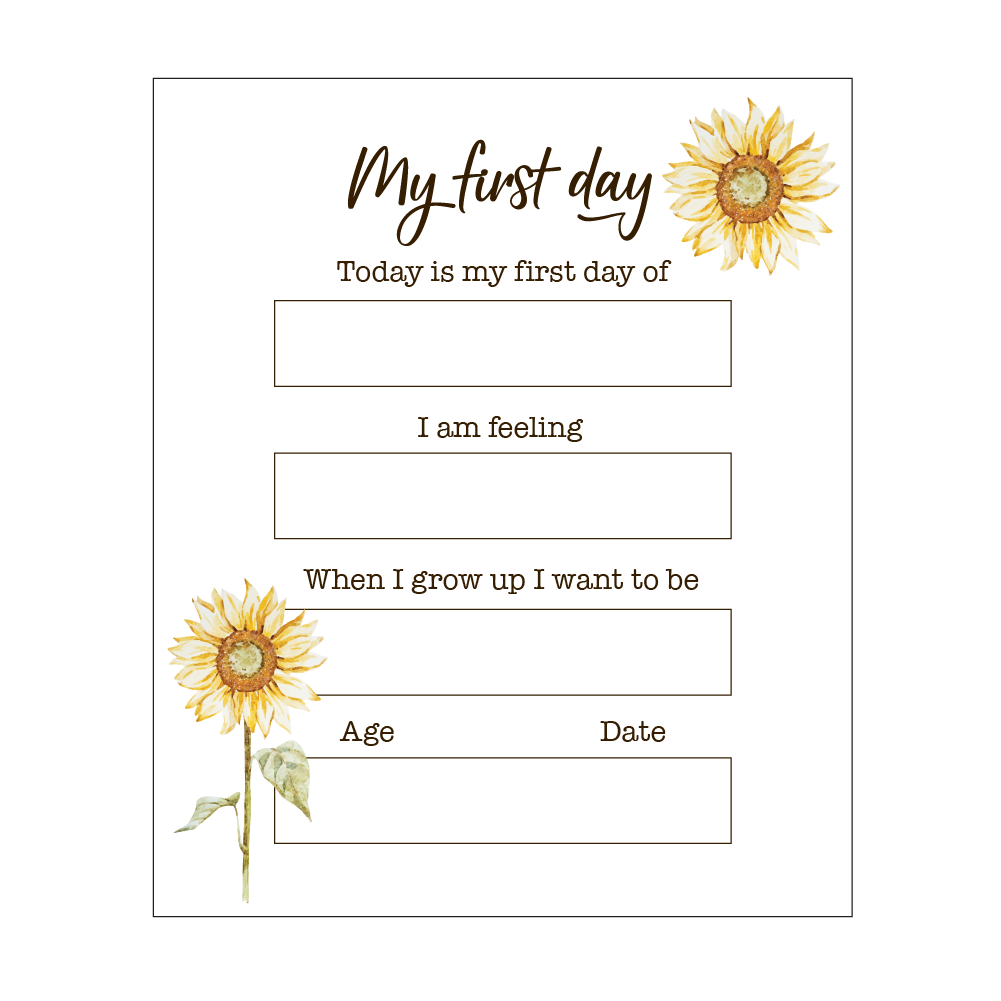 My first day

Today is my first day of

I am feeling

When I grow up I want to be

Age

Date